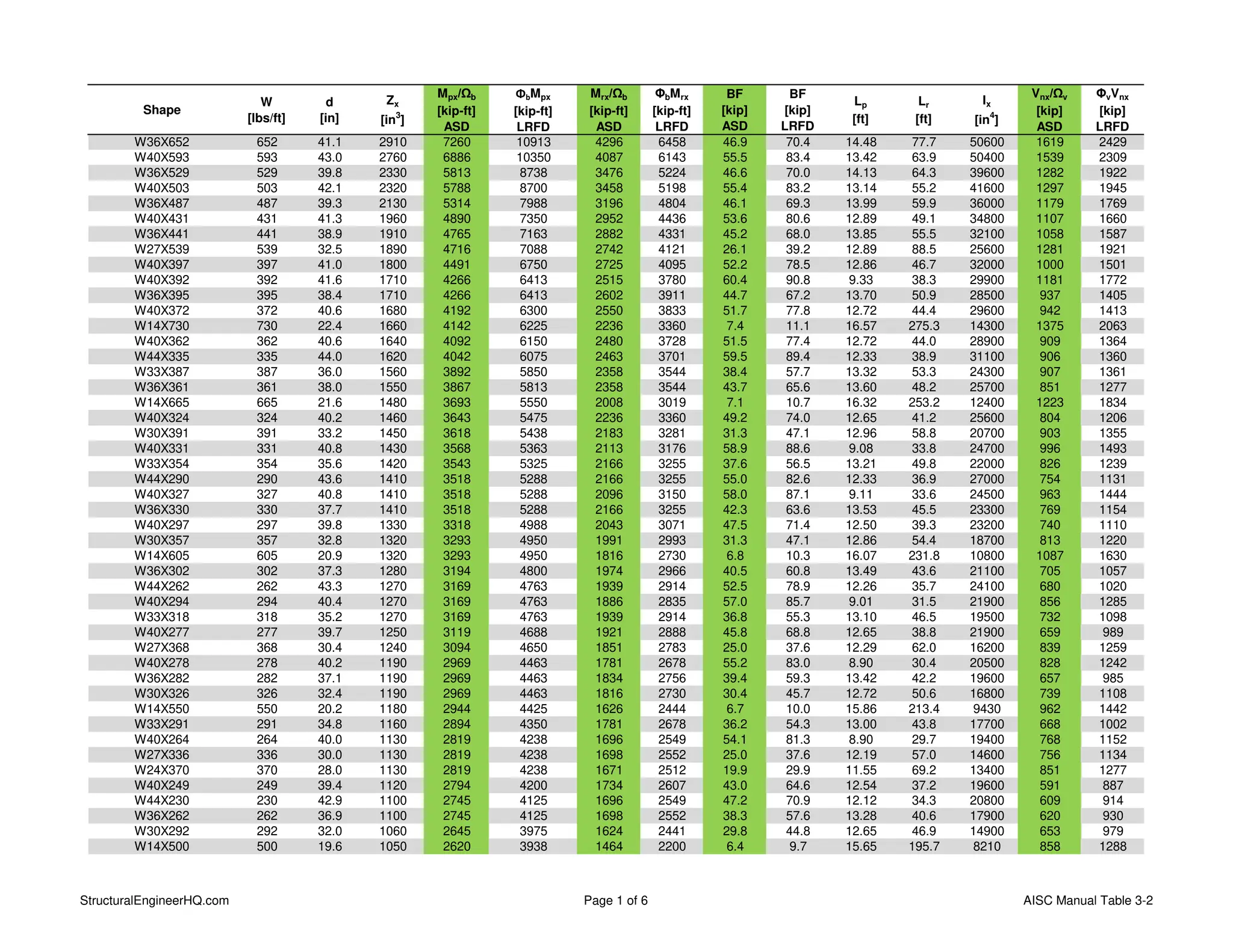 | Shape | W [lbs/ft] | d [in] | $Z_x$ [$in^3$] | $M_{px}/\Omega_b$ [kip-ft] ASD | $\Phi_b M_{px}$ [kip-ft] LRFD | $M_{rx}/\Omega_b$ [kip-ft] ASD | $\Phi_b M_{rx}$ [kip-ft] LRFD | BF [kip] ASD | BF [kip] LRFD | $L_p$ [ft] | $L_r$ [ft] | $I_x$ [$in^4$] | $V_{nx}/\Omega_v$ [kip] ASD | $\Phi_v V_{nx}$ [kip] LRFD |
|---|---|---|---|---|---|---|---|---|---|---|---|---|---|---|
| W36X652 | 652 | 41.1 | 2910 | 7260 | 10913 | 4296 | 6458 | 46.9 | 70.4 | 14.48 | 77.7 | 50600 | 1619 | 2429 |
| W40X593 | 593 | 43.0 | 2760 | 6886 | 10350 | 4087 | 6143 | 55.5 | 83.4 | 13.42 | 63.9 | 50400 | 1539 | 2309 |
| W36X529 | 529 | 39.8 | 2330 | 5813 | 8738 | 3476 | 5224 | 46.6 | 70.0 | 14.13 | 64.3 | 39600 | 1282 | 1922 |
| W40X503 | 503 | 42.1 | 2320 | 5788 | 8700 | 3458 | 5198 | 55.4 | 83.2 | 13.14 | 55.2 | 41600 | 1297 | 1945 |
| W36X487 | 487 | 39.3 | 2130 | 5314 | 7988 | 3196 | 4804 | 46.1 | 69.3 | 13.99 | 59.9 | 36000 | 1179 | 1769 |
| W40X431 | 431 | 41.3 | 1960 | 4890 | 7350 | 2952 | 4436 | 53.6 | 80.6 | 12.89 | 49.1 | 34800 | 1107 | 1660 |
| W36X441 | 441 | 38.9 | 1910 | 4765 | 7163 | 2882 | 4331 | 45.2 | 68.0 | 13.85 | 55.5 | 32100 | 1058 | 1587 |
| W27X539 | 539 | 32.5 | 1890 | 4716 | 7088 | 2742 | 4121 | 26.1 | 39.2 | 12.89 | 88.5 | 25600 | 1281 | 1921 |
| W40X397 | 397 | 41.0 | 1800 | 4491 | 6750 | 2725 | 4095 | 52.2 | 78.5 | 12.86 | 46.7 | 32000 | 1000 | 1501 |
| W40X392 | 392 | 41.6 | 1710 | 4266 | 6413 | 2515 | 3780 | 60.4 | 90.8 | 9.33 | 38.3 | 29900 | 1181 | 1772 |
| W36X395 | 395 | 38.4 | 1710 | 4266 | 6413 | 2602 | 3911 | 44.7 | 67.2 | 13.70 | 50.9 | 28500 | 937 | 1405 |
| W40X372 | 372 | 40.6 | 1680 | 4192 | 6300 | 2550 | 3833 | 51.7 | 77.8 | 12.72 | 44.4 | 29600 | 942 | 1413 |
| W14X730 | 730 | 22.4 | 1660 | 4142 | 6225 | 2236 | 3360 | 7.4 | 11.1 | 16.57 | 275.3 | 14300 | 1375 | 2063 |
| W40X362 | 362 | 40.6 | 1640 | 4092 | 6150 | 2480 | 3728 | 51.5 | 77.4 | 12.72 | 44.0 | 28900 | 909 | 1364 |
| W44X335 | 335 | 44.0 | 1620 | 4042 | 6075 | 2463 | 3701 | 59.5 | 89.4 | 12.33 | 38.9 | 31100 | 906 | 1360 |
| W33X387 | 387 | 36.0 | 1560 | 3892 | 5850 | 2358 | 3544 | 38.4 | 57.7 | 13.32 | 53.3 | 24300 | 907 | 1361 |
| W36X361 | 361 | 38.0 | 1550 | 3867 | 5813 | 2358 | 3544 | 43.7 | 65.6 | 13.60 | 48.2 | 25700 | 851 | 1277 |
| W14X665 | 665 | 21.6 | 1480 | 3693 | 5550 | 2008 | 3019 | 7.1 | 10.7 | 16.32 | 253.2 | 12400 | 1223 | 1834 |
| W40X324 | 324 | 40.2 | 1460 | 3643 | 5475 | 2236 | 3360 | 49.2 | 74.0 | 12.65 | 41.2 | 25600 | 804 | 1206 |
| W30X391 | 391 | 33.2 | 1450 | 3618 | 5438 | 2183 | 3281 | 31.3 | 47.1 | 12.96 | 58.8 | 20700 | 903 | 1355 |
| W40X331 | 331 | 40.8 | 1430 | 3568 | 5363 | 2113 | 3176 | 58.9 | 88.6 | 9.08 | 33.8 | 24700 | 996 | 1493 |
| W33X354 | 354 | 35.6 | 1420 | 3543 | 5325 | 2166 | 3255 | 37.6 | 56.5 | 13.21 | 49.8 | 22000 | 826 | 1239 |
| W44X290 | 290 | 43.6 | 1410 | 3518 | 5288 | 2166 | 3255 | 55.0 | 82.6 | 12.33 | 36.9 | 27000 | 754 | 1131 |
| W40X327 | 327 | 40.8 | 1410 | 3518 | 5288 | 2096 | 3150 | 58.0 | 87.1 | 9.11 | 33.6 | 24500 | 963 | 1444 |
| W36X330 | 330 | 37.7 | 1410 | 3518 | 5288 | 2166 | 3255 | 42.3 | 63.6 | 13.53 | 45.5 | 23300 | 769 | 1154 |
| W40X297 | 297 | 39.8 | 1330 | 3318 | 4988 | 2043 | 3071 | 47.5 | 71.4 | 12.50 | 39.3 | 23200 | 740 | 1110 |
| W30X357 | 357 | 32.8 | 1320 | 3293 | 4950 | 1991 | 2993 | 31.3 | 47.1 | 12.86 | 54.4 | 18700 | 813 | 1220 |
| W14X605 | 605 | 20.9 | 1320 | 3293 | 4950 | 1816 | 2730 | 6.8 | 10.3 | 16.07 | 231.8 | 10800 | 1087 | 1630 |
| W36X302 | 302 | 37.3 | 1280 | 3194 | 4800 | 1974 | 2966 | 40.5 | 60.8 | 13.49 | 43.6 | 21100 | 705 | 1057 |
| W44X262 | 262 | 43.3 | 1270 | 3169 | 4763 | 1939 | 2914 | 52.5 | 78.9 | 12.26 | 35.7 | 24100 | 680 | 1020 |
| W40X294 | 294 | 40.4 | 1270 | 3169 | 4763 | 1886 | 2835 | 57.0 | 85.7 | 9.01 | 31.5 | 21900 | 856 | 1285 |
| W33X318 | 318 | 35.2 | 1270 | 3169 | 4763 | 1939 | 2914 | 36.8 | 55.3 | 13.10 | 46.5 | 19500 | 732 | 1098 |
| W40X277 | 277 | 39.7 | 1250 | 3119 | 4688 | 1921 | 2888 | 45.8 | 68.8 | 12.65 | 38.8 | 21900 | 659 | 989 |
| W27X368 | 368 | 30.4 | 1240 | 3094 | 4650 | 1851 | 2783 | 25.0 | 37.6 | 12.29 | 62.0 | 16200 | 839 | 1259 |
| W40X278 | 278 | 40.2 | 1190 | 2969 | 4463 | 1781 | 2678 | 55.2 | 83.0 | 8.90 | 30.4 | 20500 | 828 | 1242 |
| W36X282 | 282 | 37.1 | 1190 | 2969 | 4463 | 1834 | 2756 | 39.4 | 59.3 | 13.42 | 42.2 | 19600 | 657 | 985 |
| W30X326 | 326 | 32.4 | 1190 | 2969 | 4463 | 1816 | 2730 | 30.4 | 45.7 | 12.72 | 50.6 | 16800 | 739 | 1108 |
| W14X550 | 550 | 20.2 | 1180 | 2944 | 4425 | 1626 | 2444 | 6.7 | 10.0 | 15.86 | 213.4 | 9430 | 962 | 1442 |
| W33X291 | 291 | 34.8 | 1160 | 2894 | 4350 | 1781 | 2678 | 36.2 | 54.3 | 13.00 | 43.8 | 17700 | 668 | 1002 |
| W40X264 | 264 | 40.0 | 1130 | 2819 | 4238 | 1696 | 2549 | 54.1 | 81.3 | 8.90 | 29.7 | 19400 | 768 | 1152 |
| W27X336 | 336 | 30.0 | 1130 | 2819 | 4238 | 1698 | 2552 | 25.0 | 37.6 | 12.19 | 57.0 | 14600 | 756 | 1134 |
| W24X370 | 370 | 28.0 | 1130 | 2819 | 4238 | 1671 | 2512 | 19.9 | 29.9 | 11.55 | 69.2 | 13400 | 851 | 1277 |
| W40X249 | 249 | 39.4 | 1120 | 2794 | 4200 | 1734 | 2607 | 43.0 | 64.6 | 12.54 | 37.2 | 19600 | 591 | 887 |
| W44X230 | 230 | 42.9 | 1100 | 2745 | 4125 | 1696 | 2549 | 47.2 | 70.9 | 12.12 | 34.3 | 20800 | 609 | 914 |
| W36X262 | 262 | 36.9 | 1100 | 2745 | 4125 | 1698 | 2552 | 38.3 | 57.6 | 13.28 | 40.6 | 17900 | 620 | 930 |
| W30X292 | 292 | 32.0 | 1060 | 2645 | 3975 | 1624 | 2441 | 29.8 | 44.8 | 12.65 | 46.9 | 14900 | 653 | 979 |
| W14X500 | 500 | 19.6 | 1050 | 2620 | 3938 | 1464 | 2200 | 6.4 | 9.7 | 15.65 | 195.7 | 8210 | 858 | 1288 |

StructuralEngineerHQ.com

Page 1 of 6

AISC Manual Table 3-2